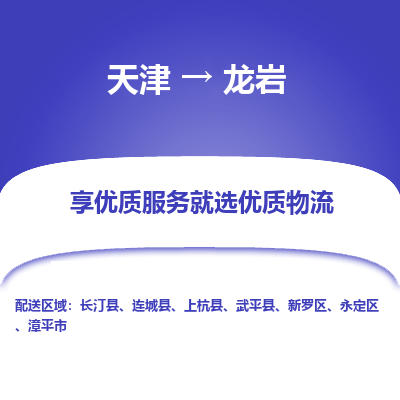 天津 → 龙岩

享优质服务就选优质物流

配送区域：长汀县、连城县、上杭县、武平县、新罗区、永定区、漳平市